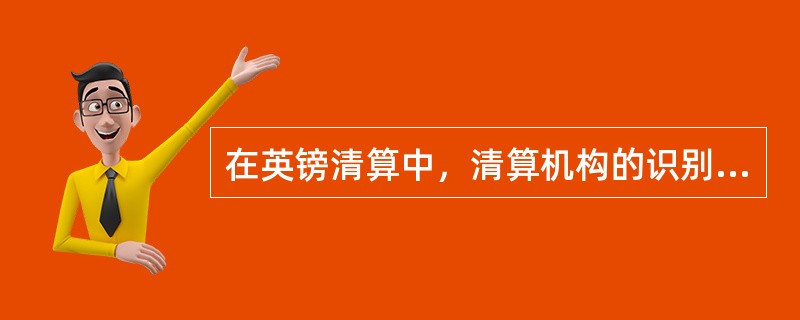 在英镑清算中，清算机构的识别...